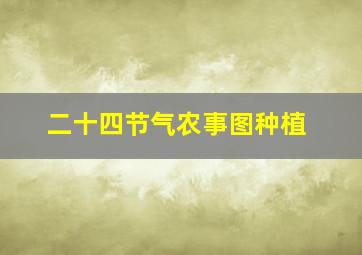 二十四节气农事图种植